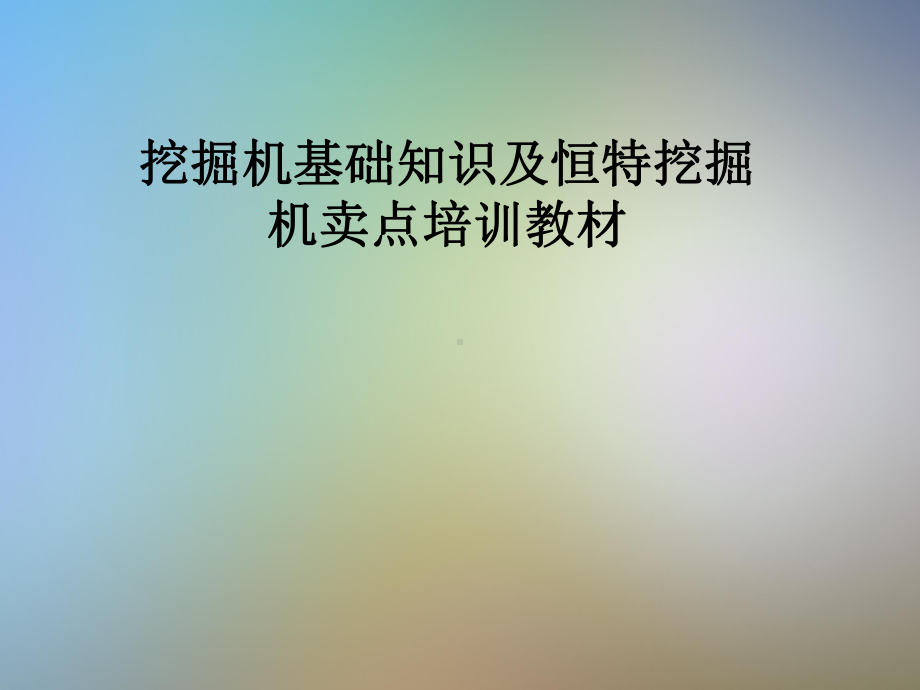 挖掘机基础知识及恒特挖掘机卖点培训教材